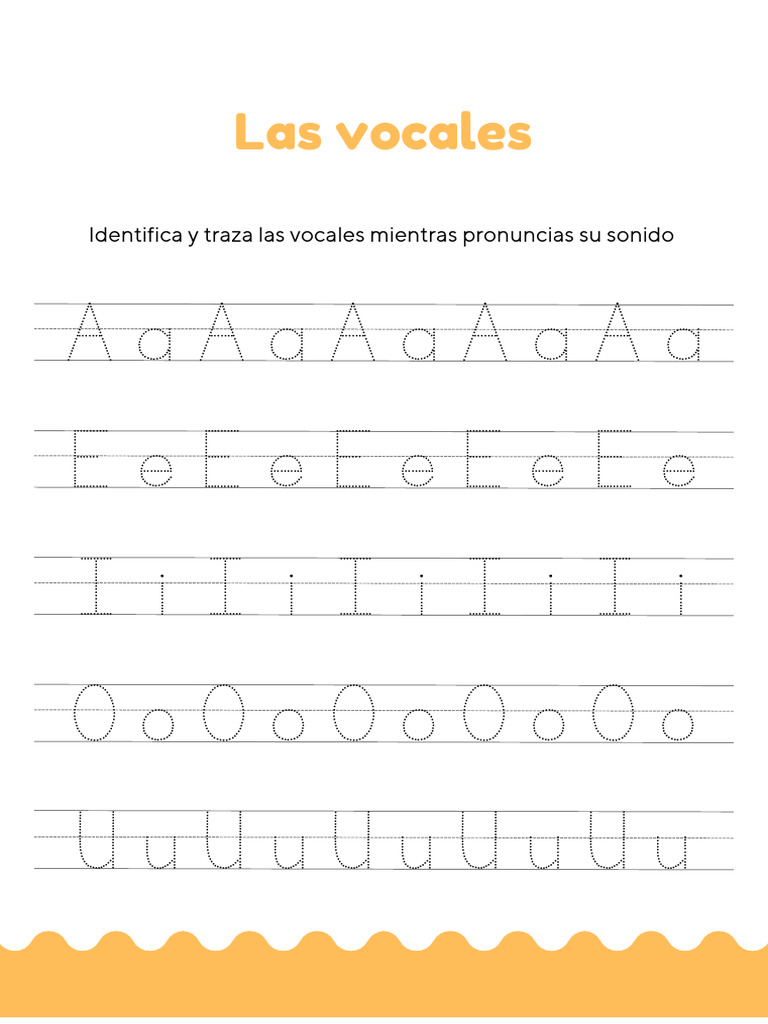 Las vocales

Identifica y traza las vocales mientras pronuncias su sonido

A a A a A a A a A a

E e E e E e E e E e

I i I i I i I i I i

O o O o O o O o O o

U u U u U u U u U u